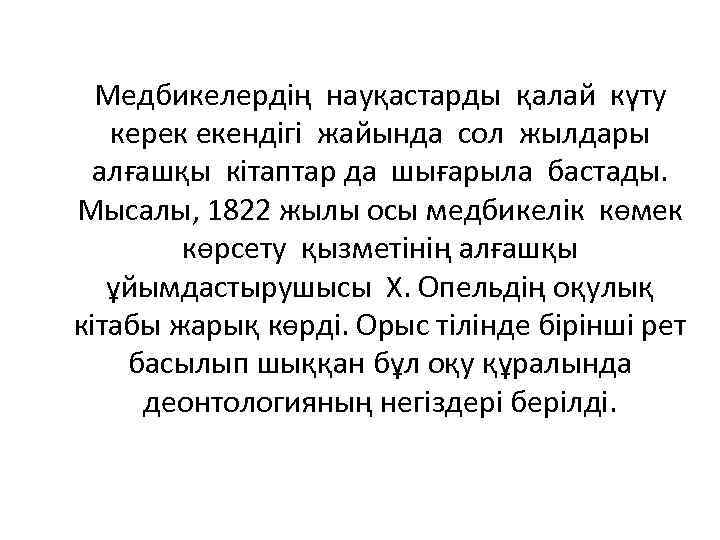 Медбикелердің науқастарды қалай күту керек екендігі жайында сол жылдары алғашқы кітаптар да шығарыла бастады. Мысалы, 1822 жылы осы медбикелік көмек көрсету қызметінің алғашқы ұйымдастырушысы Х. Опельдің оқулық кітабы жарық көрді. Орыс тілінде бірінші рет басылып шыққан бұл оқу құралында деонтологияның негіздері берілді.